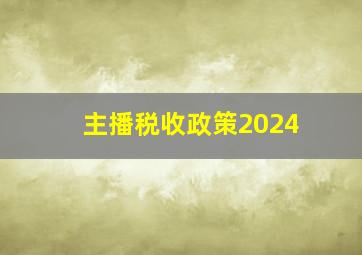 主播税收政策2024